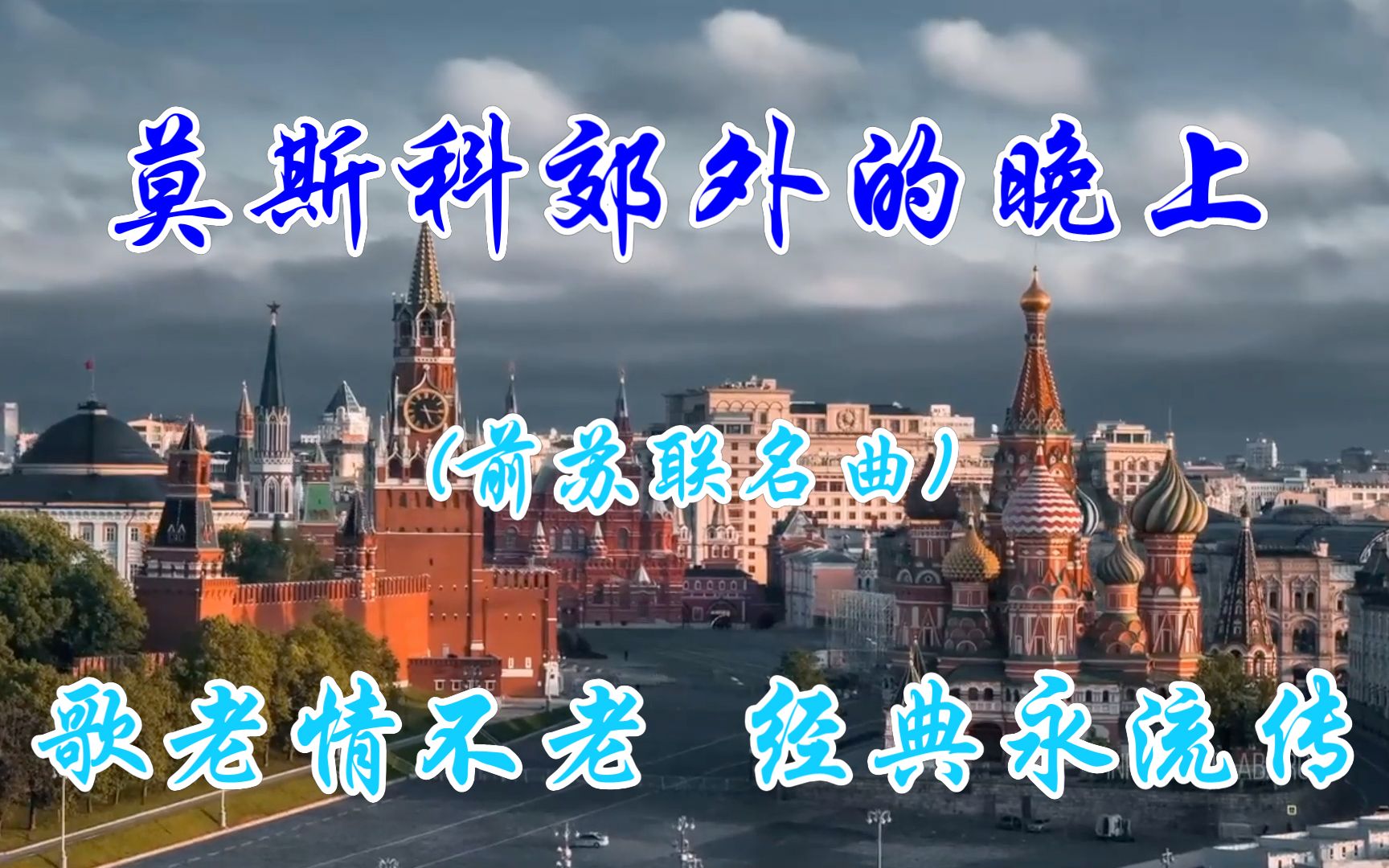 莫斯科郊外的晚上

（前苏联名曲）

歌老情不老 经典永流传